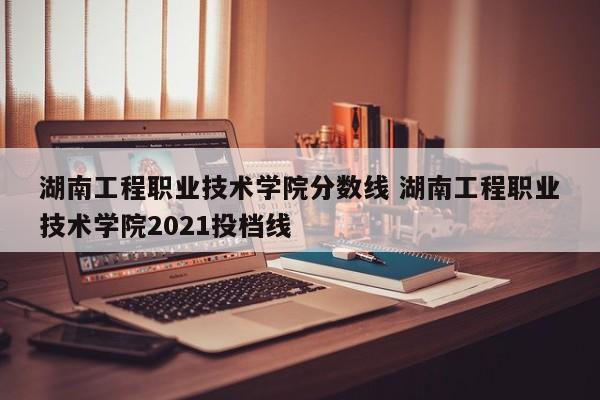 湖南工程职业技术学院分数线 湖南工程职业技术学院2021投档线